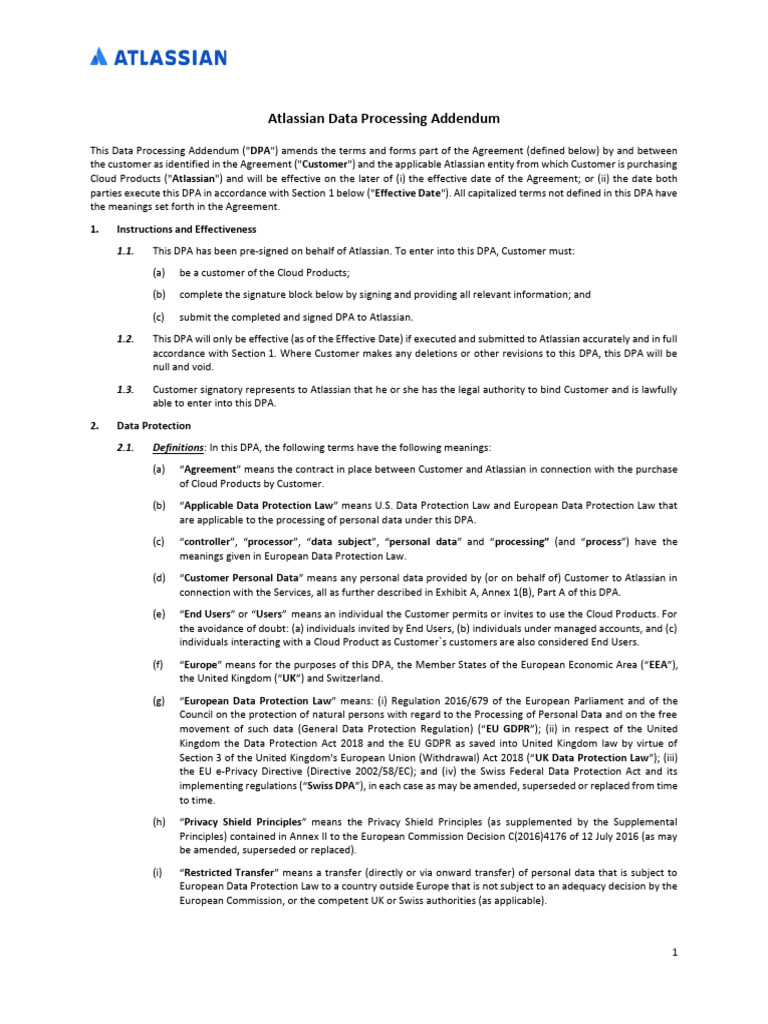 ATLASSIAN

Atlassian Data Processing Addendum

This Data Processing Addendum ("DPA") amends the terms and forms part of the Agreement (defined below) by and between the customer as identified in the Agreement ("Customer") and the applicable Atlassian entity from which Customer is purchasing Cloud Products ("Atlassian") and will be effective on the later of (i) the effective date of the Agreement; or (ii) the date both parties execute this DPA in accordance with Section 1 below ("Effective Date"). All capitalized terms not defined in this DPA have the meanings set forth in the Agreement.

1. Instructions and Effectiveness

1.1. This DPA has been pre-signed on behalf of Atlassian. To enter into this DPA, Customer must:

(a) be a customer of the Cloud Products;

(b) complete the signature block below by signing and providing all relevant information; and

(c) submit the completed and signed DPA to Atlassian.

1.2. This DPA will only be effective (as of the Effective Date) if executed and submitted to Atlassian accurately and in full accordance with Section 1. Where Customer makes any deletions or other revisions to this DPA, this DPA will be null and void.

1.3. Customer signatory represents to Atlassian that he or she has the legal authority to bind Customer and is lawfully able to enter into this DPA.

2. Data Protection

2.1. Definitions: In this DPA, the following terms have the following meanings:

(a) "Agreement" means the contract in place between Customer and Atlassian in connection with the purchase of Cloud Products by Customer.

(b) "Applicable Data Protection Law" means U.S. Data Protection Law and European Data Protection Law that are applicable to the processing of personal data under this DPA.

(c) "controller", "processor", "data subject", "personal data" and "processing" (and "process") have the meanings given in European Data Protection Law.

(d) "Customer Personal Data" means any personal data provided by (or on behalf of) Customer to Atlassian in connection with the Services, all as further described in Exhibit A, Annex 1(B), Part A of this DPA.

(e) "End Users" or "Users" means an individual the Customer permits or invites to use the Cloud Products. For the avoidance of doubt: (a) individuals invited by End Users, (b) individuals under managed accounts, and (c) individuals interacting with a Cloud Product as Customer`s customers are also considered End Users.

(f) "Europe" means for the purposes of this DPA, the Member States of the European Economic Area ("EEA"), the United Kingdom ("UK") and Switzerland.

(g) "European Data Protection Law" means: (i) Regulation 2016/679 of the European Parliament and of the Council on the protection of natural persons with regard to the Processing of Personal Data and on the free movement of such data (General Data Protection Regulation) ("EU GDPR"); (ii) in respect of the United Kingdom the Data Protection Act 2018 and the EU GDPR as saved into United Kingdom law by virtue of Section 3 of the United Kingdom's European Union (Withdrawal) Act 2018 ("UK Data Protection Law"); (iii) the EU e-Privacy Directive (Directive 2002/58/EC); and (iv) the Swiss Federal Data Protection Act and its implementing regulations ("Swiss DPA"), in each case as may be amended, superseded or replaced from time to time.

(h) "Privacy Shield Principles" means the Privacy Shield Principles (as supplemented by the Supplemental Principles) contained in Annex II to the European Commission Decision C(2016)4176 of 12 July 2016 (as may be amended, superseded or replaced).

(i) "Restricted Transfer" means a transfer (directly or via onward transfer) of personal data that is subject to European Data Protection Law to a country outside Europe that is not subject to an adequacy decision by the European Commission, or the competent UK or Swiss authorities (as applicable).

1